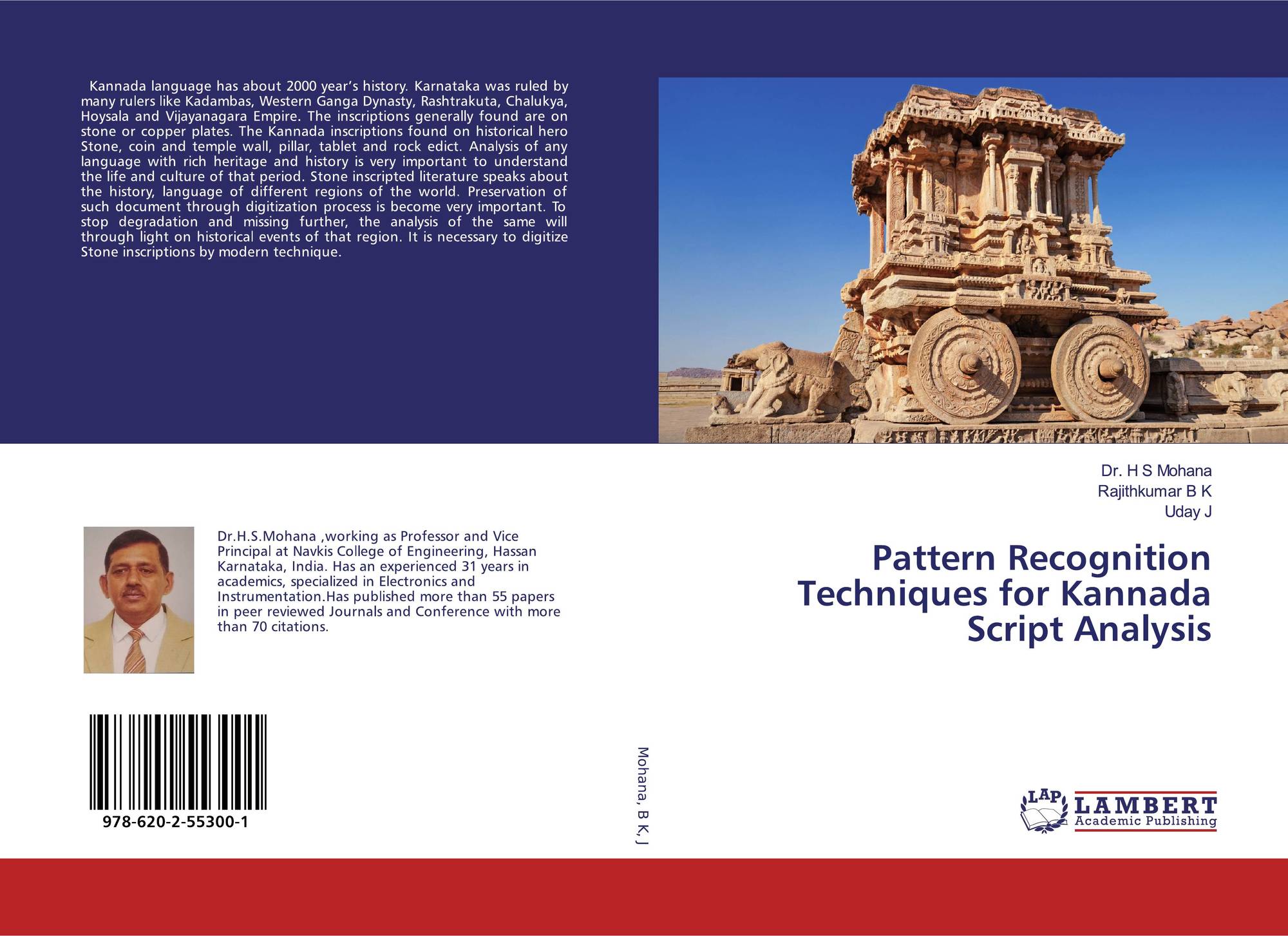 Kannada language has about 2000 year's history. Karnataka was ruled by many rulers like Kadambas, Western Ganga Dynasty, Rashtrakuta, Chalukya, Hoysala and Vijayanagara Empire. The inscriptions generally found are on stone or copper plates. The Kannada inscriptions found on historical hero Stone, coin and temple wall, pillar, tablet and rock edict. Analysis of any language with rich heritage and history is very important to understand the life and culture of that period. Stone inscripted literature speaks about the history, language of different regions of the world. Preservation of such document through digitization process is become very important. To stop degradation and missing further, the analysis of the same will through light on historical events of that region. It is necessary to digitize Stone inscriptions by modern technique.

Dr.H.S.Mohana ,working as Professor and Vice Principal at Navkis College of Engineering, Hassan Karnataka, India. Has an experienced 31 years in academics, specialized in Electronics and Instrumentation.Has published more than 55 papers in peer reviewed Journals and Conference with more than 70 citations.

978-620-2-55300-1

Mohana, B K, J

Dr. H S Mohana
Rajithkumar B K
Uday J

Pattern Recognition Techniques for Kannada Script Analysis

LAP
LAMBERT
Academic Publishing